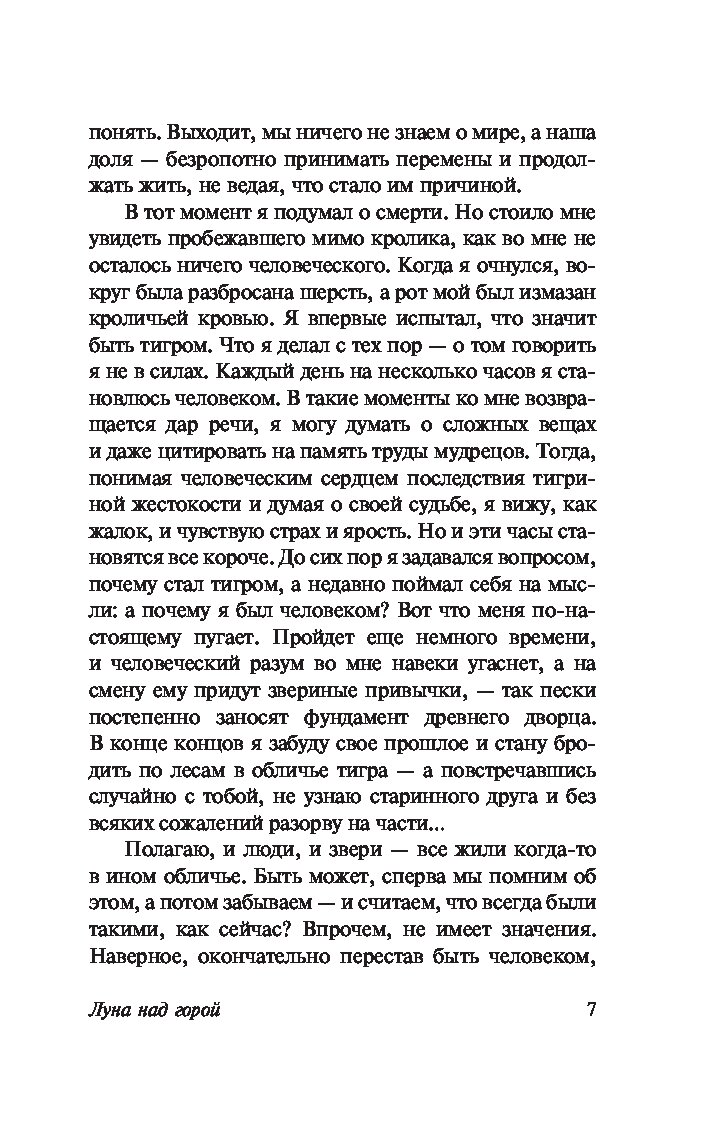 понять. Выходит, мы ничего не знаем о мире, а наша доля — безропотно принимать перемены и продолжать жить, не ведая, что стало им причиной.

В тот момент я подумал о смерти. Но стоило мне увидеть пробежавшего мимо кролика, как во мне не осталось ничего человеческого. Когда я очнулся, вокруг была разбросана шерсть, а рот мой был измазан кроличьей кровью. Я впервые испытал, что значит быть тигром. Что я делал с тех пор — о том говорить я не в силах. Каждый день на несколько часов я становлюсь человеком. В такие моменты ко мне возвращается дар речи, я могу думать о сложных вещах и даже цитировать на память труды мудрецов. Тогда, понимая человеческим сердцем последствия тигриной жестокости и думая о своей судьбе, я вижу, как жалок, и чувствую страх и ярость. Но и эти часы становятся все короче. До сих пор я задавался вопросом, почему стал тигром, а недавно поймал себя на мысли: а почему я был человеком? Вот что меня по-настоящему пугает. Пройдет еще немного времени, и человеческий разум во мне навеки угаснет, а на смену ему придут звериные привычки, — так пески постепенно заносят фундамент древнего дворца. В конце концов я забуду свое прошлое и стану бродить по лесам в обличье тигра — а повстречавшись случайно с тобой, не узнаю старинного друга и без всяких сожалений разорву на части...

Полагаю, и люди, и звери — все жили когда-то в ином обличье. Быть может, сперва мы помним об этом, а потом забываем — и считаем, что всегда были такими, как сейчас? Впрочем, не имеет значения. Наверное, окончательно перестав быть человеком,

Луна над горой 7